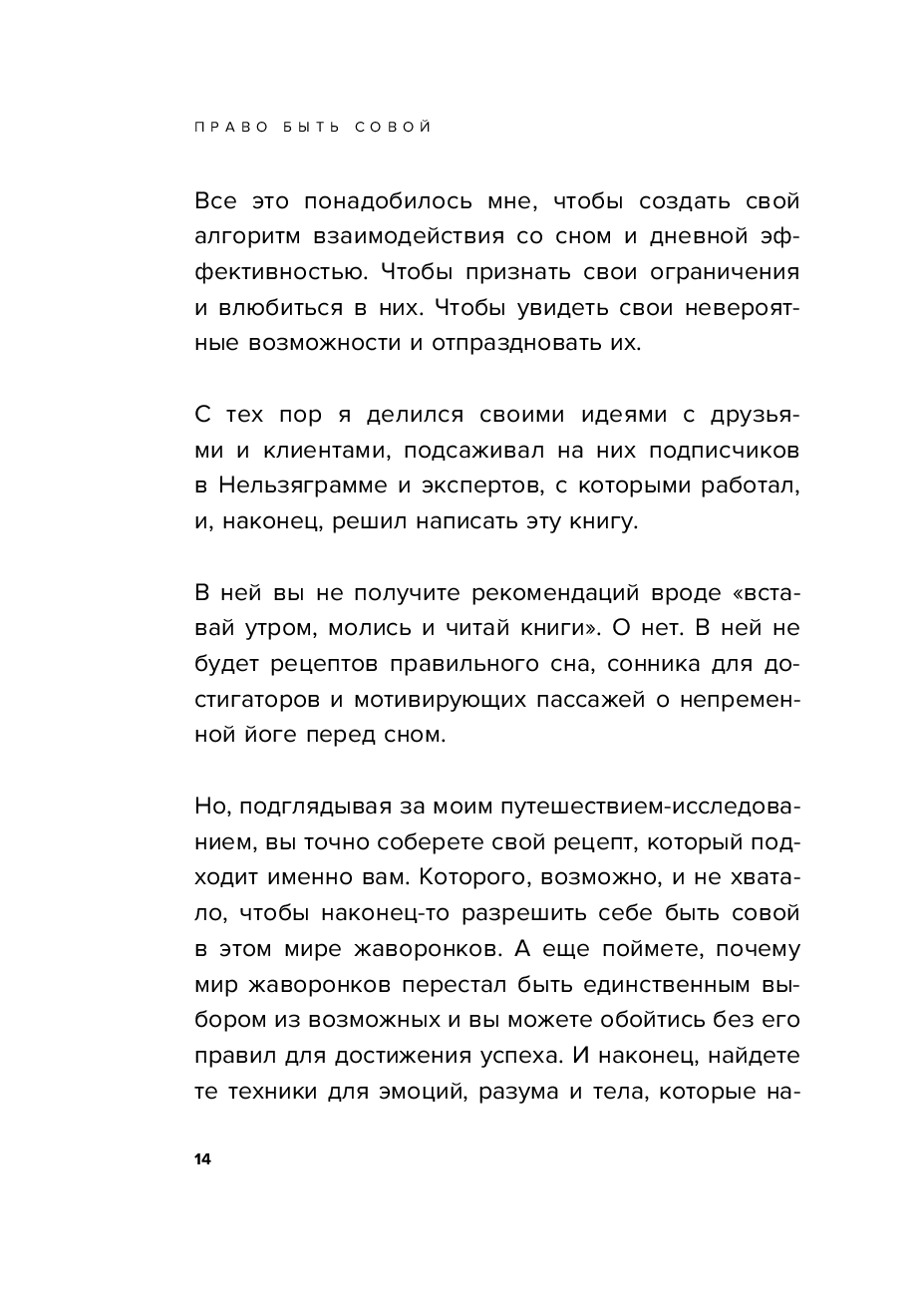 ПРАВО БЫТЬ СОВОЙ

Все это понадобилось мне, чтобы создать свой алгоритм взаимодействия со сном и дневной эффективностью. Чтобы признать свои ограничения и влюбиться в них. Чтобы увидеть свои невероятные возможности и отпраздновать их.

С тех пор я делился своими идеями с друзьями и клиентами, подсаживал на них подписчиков в Нельзяграмме и экспертов, с которыми работал, и, наконец, решил написать эту книгу.

В ней вы не получите рекомендаций вроде «вставай утром, молись и читай книги». О нет. В ней не будет рецептов правильного сна, сонника для достигаторов и мотивирующих пассажей о непременной йоге перед сном.

Но, подглядывая за моим путешествием-исследованием, вы точно соберете свой рецепт, который подходит именно вам. Которого, возможно, и не хватало, чтобы наконец-то разрешить себе быть совой в этом мире жаворонков. А еще поймете, почему мир жаворонков перестал быть единственным выбором из возможных и вы можете обойтись без его правил для достижения успеха. И наконец, найдете те техники для эмоций, разума и тела, которые на-

14